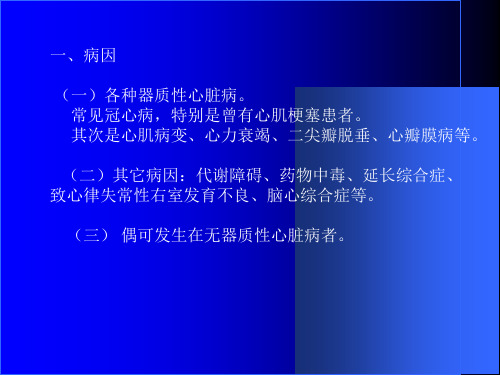 一、病因

（一）各种器质性心脏病。
常见冠心病，特别是曾有心肌梗塞患者。
其次是心肌病变、心力衰竭、二尖瓣脱垂、心瓣膜病等。

（二）其它病因：代谢障碍、药物中毒、延长综合症、致心律失常性右室发育不良、脑心综合症等。

（三） 偶可发生在无器质性心脏病者。